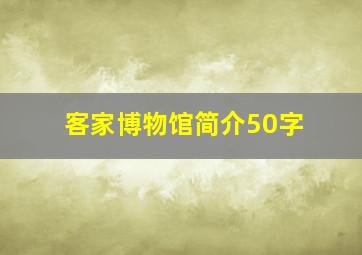 客家博物馆简介50字